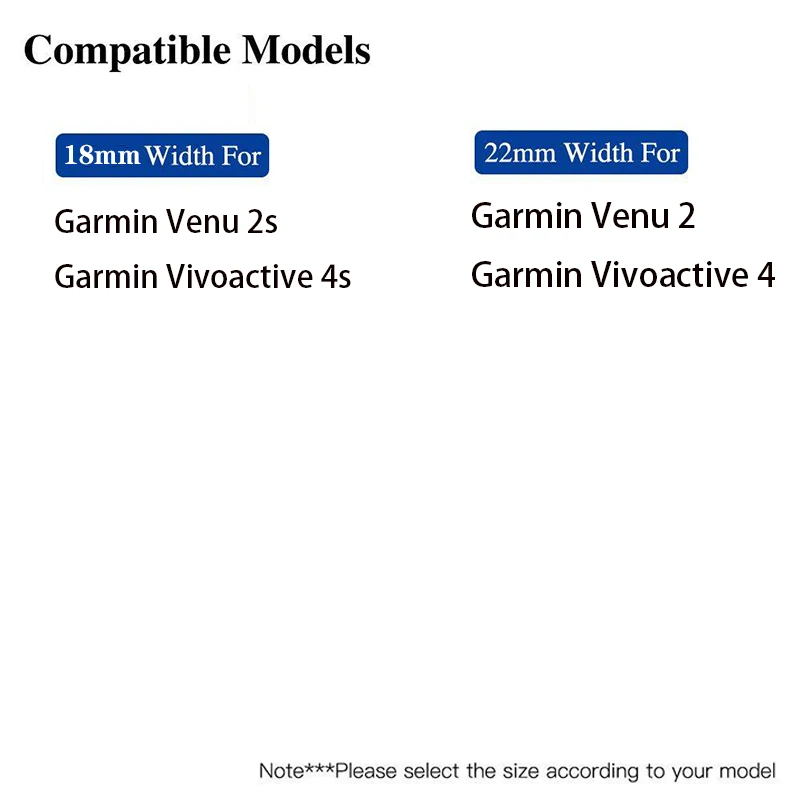 Compatible Models

18mm Width For

Garmin Venu 2s

Garmin Vivoactive 4s

22mm Width For

Garmin Venu 2

Garmin Vivoactive 4

Note***Please select the size according to your model